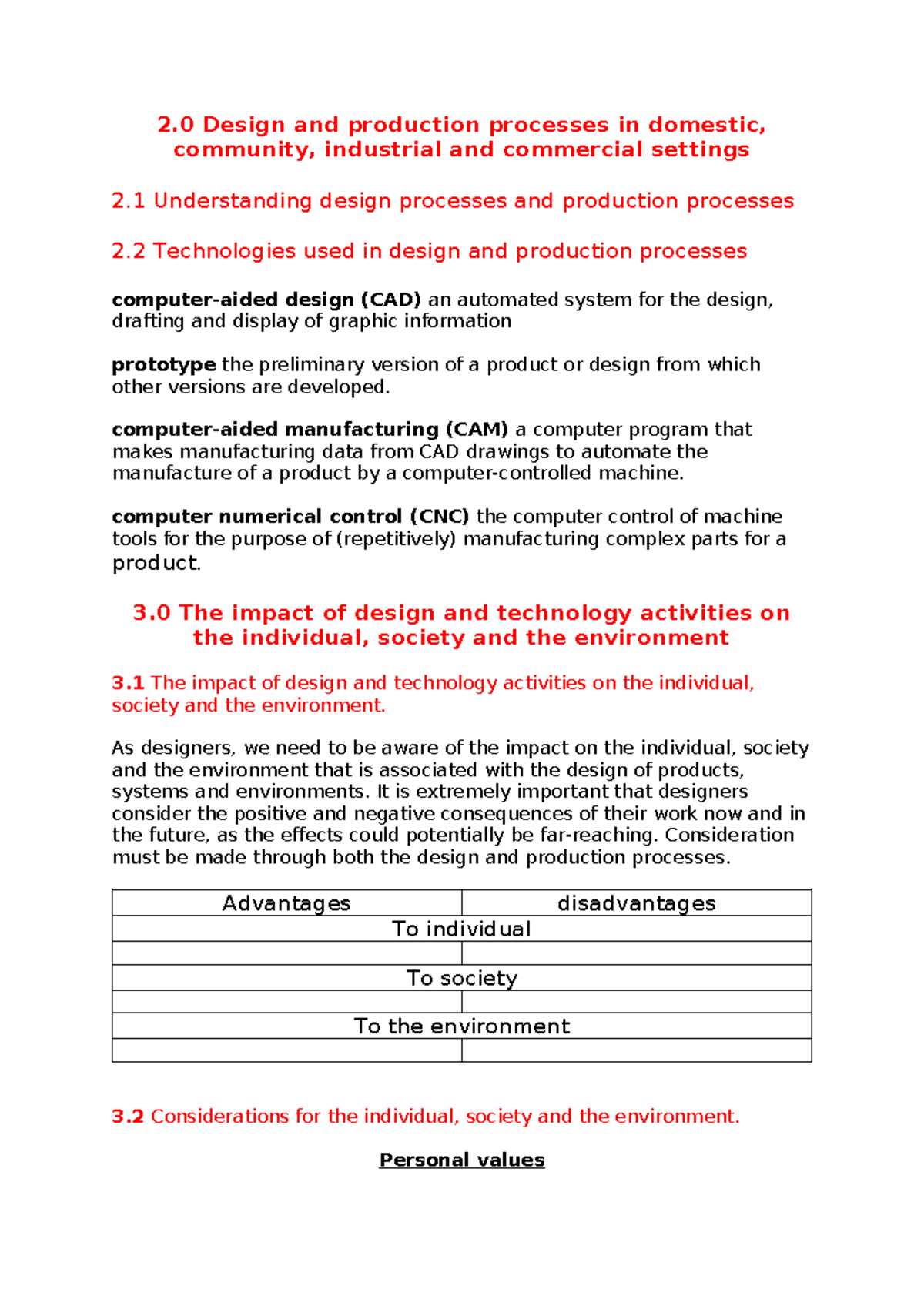 2.0 Design and production processes in domestic, community, industrial and commercial settings

2.1 Understanding design processes and production processes

2.2 Technologies used in design and production processes

computer-aided design (CAD) an automated system for the design, drafting and display of graphic information

prototype the preliminary version of a product or design from which other versions are developed.

computer-aided manufacturing (CAM) a computer program that makes manufacturing data from CAD drawings to automate the manufacture of a product by a computer-controlled machine.

computer numerical control (CNC) the computer control of machine tools for the purpose of (repetitively) manufacturing complex parts for a product.

3.0 The impact of design and technology activities on the individual, society and the environment

3.1 The impact of design and technology activities on the individual, society and the environment.

As designers, we need to be aware of the impact on the individual, society and the environment that is associated with the design of products, systems and environments. It is extremely important that designers consider the positive and negative consequences of their work now and in the future, as the effects could potentially be far-reaching. Consideration must be made through both the design and production processes.

| Advantages | disadvantages |
|---|---|
| To individual | |
| | |
| To society | |
| | |
| To the environment | |
| | |

3.2 Considerations for the individual, society and the environment.

Personal values